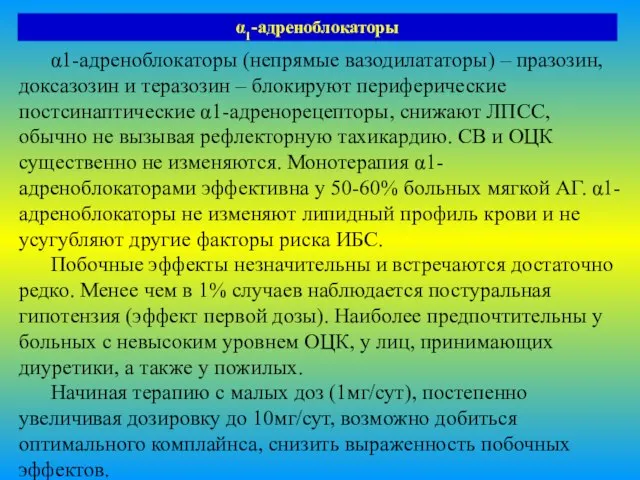 $\alpha_1$-адреноблокаторы

α1-адреноблокаторы (непрямые вазодилататоры) – празозин, доксазозин и теразозин – блокируют периферические постсинаптические α1-адренорецепторы, снижают ЛПСС, обычно не вызывая рефлекторную тахикардию. СВ и ОЦК существенно не изменяются. Монотерапия α1-адреноблокаторами эффективна у 50-60% больных мягкой АГ. α1-адреноблокаторы не изменяют липидный профиль крови и не усугубляют другие факторы риска ИБС.

Побочные эффекты незначительны и встречаются достаточно редко. Менее чем в 1% случаев наблюдается постуральная гипотензия (эффект первой дозы). Наиболее предпочтительны у больных с невысоким уровнем ОЦК, у лиц, принимающих диуретики, а также у пожилых.

Начиная терапию с малых доз (1мг/сут), постепенно увеличивая дозировку до 10мг/сут, возможно добиться оптимального комплайнса, снизить выраженность побочных эффектов.